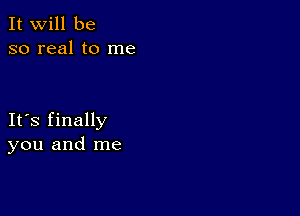 It will be
so real to me

It´s finally
you and me